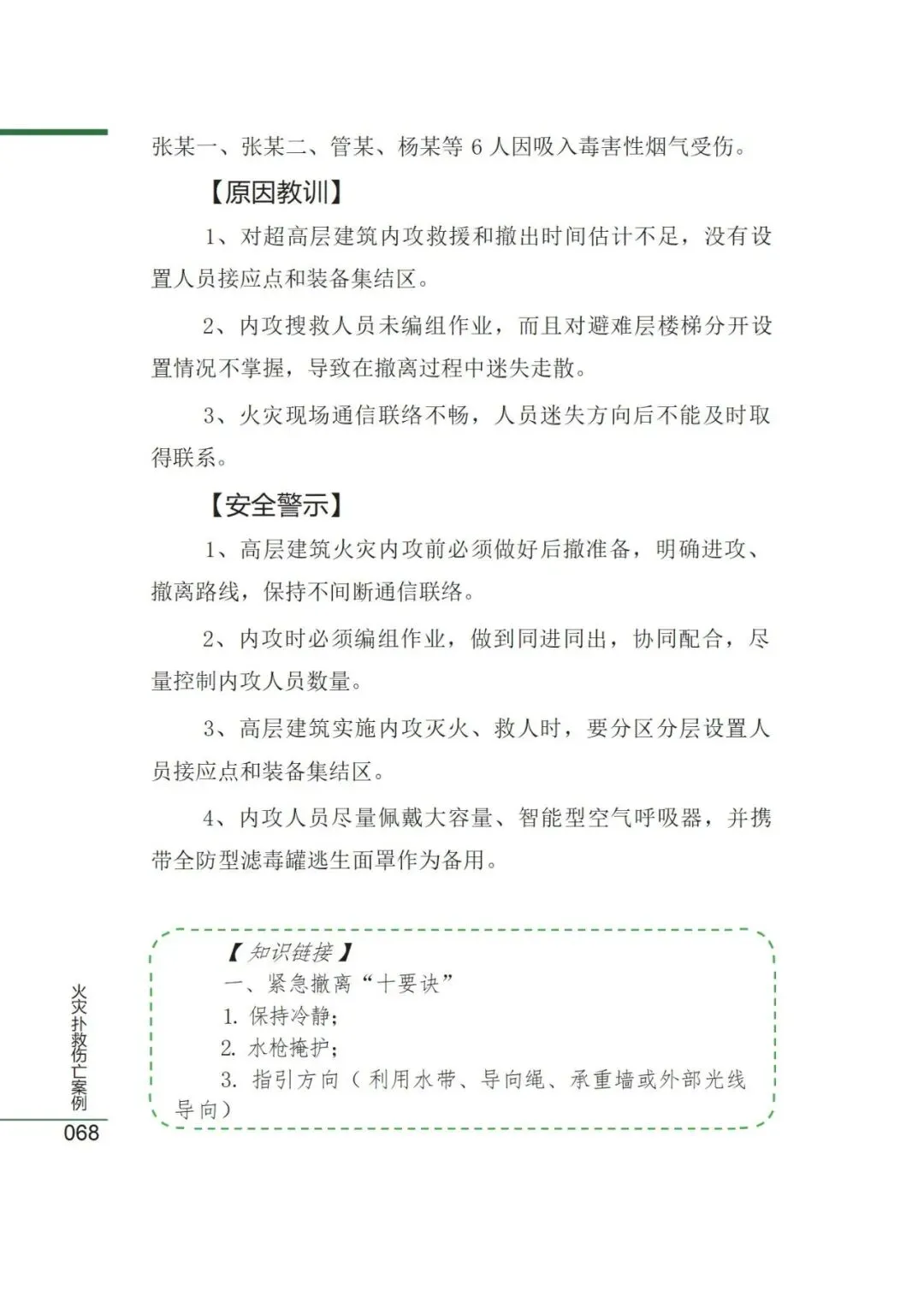 张某一、张某二、管某、杨某等 6 人因吸入毒害性烟气受伤。

【原因教训】

1、对超高层建筑内攻救援和撤出时间估计不足，没有设置人员接应点和装备集结区。

2、内攻搜救人员未编组作业，而且对避难层楼梯分开设置情况不掌握，导致在撤离过程中迷失走散。

3、火灾现场通信联络不畅，人员迷失方向后不能及时取得联系。

【安全警示】

1、高层建筑火灾内攻前必须做好后撤准备，明确进攻、撤离路线，保持不间断通信联络。

2、内攻时必须编组作业，做到同进同出，协同配合，尽量控制内攻人员数量。

3、高层建筑实施内攻灭火、救人时，要分区分层设置人员接应点和装备集结区。

4、内攻人员尽量佩戴大容量、智能型空气呼吸器，并携带全防型滤毒罐逃生面罩作为备用。

【知识链接】
一、紧急撤离“十要诀”
1. 保持冷静；
2. 水枪掩护；
3. 指引方向（利用水带、导向绳、承重墙或外部光线导向）

火灾扑救伤亡案例
068